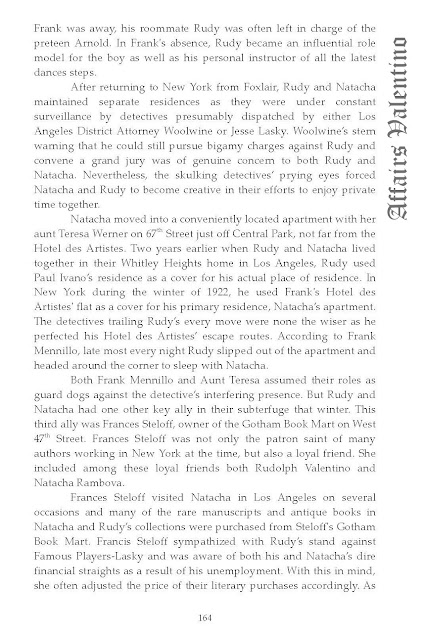 Affairs Valentino

Frank was away, his roommate Rudy was often left in charge of the preteen Arnold. In Frank's absence, Rudy became an influential role model for the boy as well as his personal instructor of all the latest dances steps.

After returning to New York from Foxlair, Rudy and Natacha maintained separate residences as they were under constant surveillance by detectives presumably dispatched by either Los Angeles District Attorney Woolwine or Jesse Lasky. Woolwine's stern warning that he could still pursue bigamy charges against Rudy and convene a grand jury was of genuine concern to both Rudy and Natacha. Nevertheless, the skulking detectives' prying eyes forced Natacha and Rudy to become creative in their efforts to enjoy private time together.

Natacha moved into a conveniently located apartment with her aunt Teresa Werner on $67^{th}$ Street just off Central Park, not far from the Hotel des Artistes. Two years earlier when Rudy and Natacha lived together in their Whitley Heights home in Los Angeles, Rudy used Paul Ivano's residence as a cover for his actual place of residence. In New York during the winter of 1922, he used Frank's Hotel des Artistes' flat as a cover for his primary residence, Natacha's apartment. The detectives trailing Rudy's every move were none the wiser as he perfected his Hotel des Artistes' escape routes. According to Frank Mennillo, late most every night Rudy slipped out of the apartment and headed around the corner to sleep with Natacha.

Both Frank Mennillo and Aunt Teresa assumed their roles as guard dogs against the detective's interfering presence. But Rudy and Natacha had one other key ally in their subterfuge that winter. This third ally was Frances Steloff, owner of the Gotham Book Mart on West $47^{th}$ Street. Frances Steloff was not only the patron saint of many authors working in New York at the time, but also a loyal friend. She included among these loyal friends both Rudolph Valentino and Natacha Rambova.

Frances Steloff visited Natacha in Los Angeles on several occasions and many of the rare manuscripts and antique books in Natacha and Rudy's collections were purchased from Steloff's Gotham Book Mart. Francis Steloff sympathized with Rudy's stand against Famous Players-Lasky and was aware of both his and Natacha's dire financial straights as a result of his unemployment. With this in mind, she often adjusted the price of their literary purchases accordingly. As

164